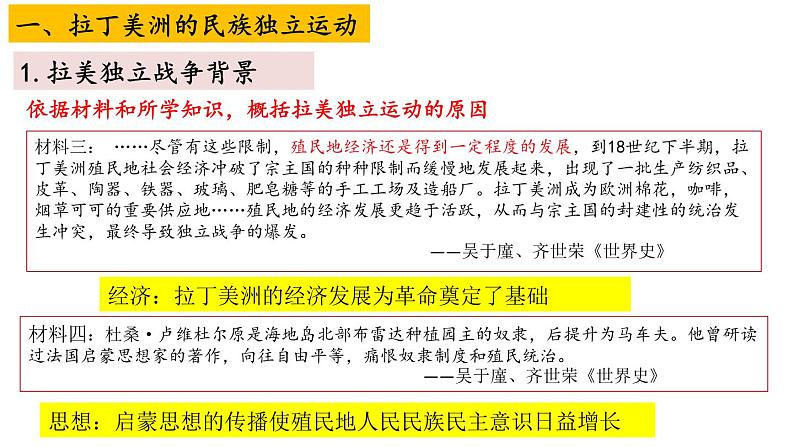 一、拉丁美洲的民族独立运动

1. 拉美独立战争背景

依据材料和所学知识，概括拉美独立运动的原因

材料三：……尽管有这些限制，殖民地经济还是得到一定程度的发展，到18世纪下半期，拉丁美洲殖民地社会经济冲破了宗主国的种种限制而缓慢地发展起来，出现了一批生产纺织品、皮革、陶器、铁器、玻璃、肥皂糖等的手工工场及造船厂。拉丁美洲成为欧洲棉花，咖啡，烟草可可的重要供应地……殖民地的经济发展更趋于活跃，从而与宗主国的封建性的统治发生冲突，最终导致独立战争的爆发。

——吴于廑、齐世荣《世界史》

经济：拉丁美洲的经济发展为革命奠定了基础

材料四：杜桑·卢维杜尔原是海地岛北部布雷达种植园主的奴隶，后提升为马车夫。他曾研读过法国启蒙思想家的著作，向往自由平等，痛恨奴隶制度和殖民统治。

——吴于廑、齐世荣《世界史》

思想：启蒙思想的传播使殖民地人民民族民主意识日益增长